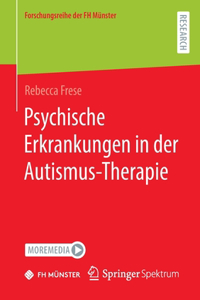 Forschungsreihe der FH Münster

RESEARCH

Rebecca Frese

Psychische Erkrankungen in der Autismus-Therapie

MOREMEDIA

FH MÜNSTER

Springer Spektrum